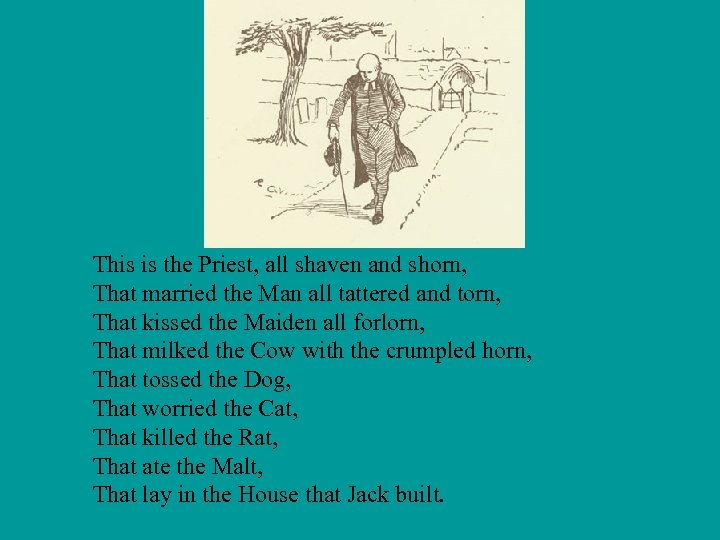 This is the Priest, all shaven and shorn,
That married the Man all tattered and torn,
That kissed the Maiden all forlorn,
That milked the Cow with the crumpled horn,
That tossed the Dog,
That worried the Cat,
That killed the Rat,
That ate the Malt,
That lay in the House that Jack built.